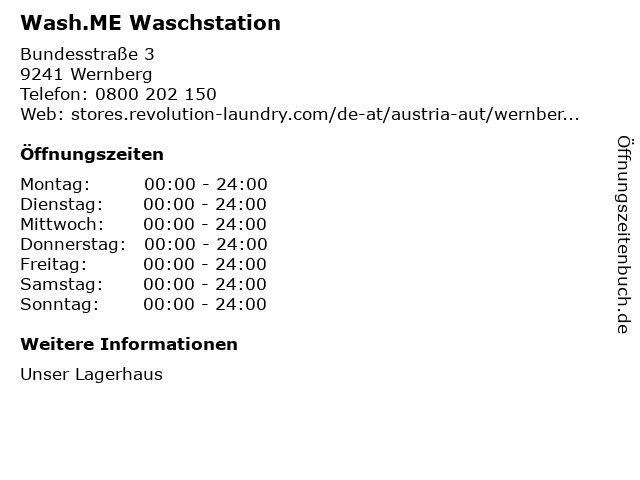 Wash.ME Waschstation

Bundesstraße 3
9241 Wernberg
Telefon: 0800 202 150
Web: stores.revolution-laundry.com/de-at/austria-aut/wernber...

Öffnungszeiten

Montag: 00:00 - 24:00
Dienstag: 00:00 - 24:00
Mittwoch: 00:00 - 24:00
Donnerstag: 00:00 - 24:00
Freitag: 00:00 - 24:00
Samstag: 00:00 - 24:00
Sonntag: 00:00 - 24:00

Weitere Informationen

Unser Lagerhaus

Öffnungszeitenbuch.de